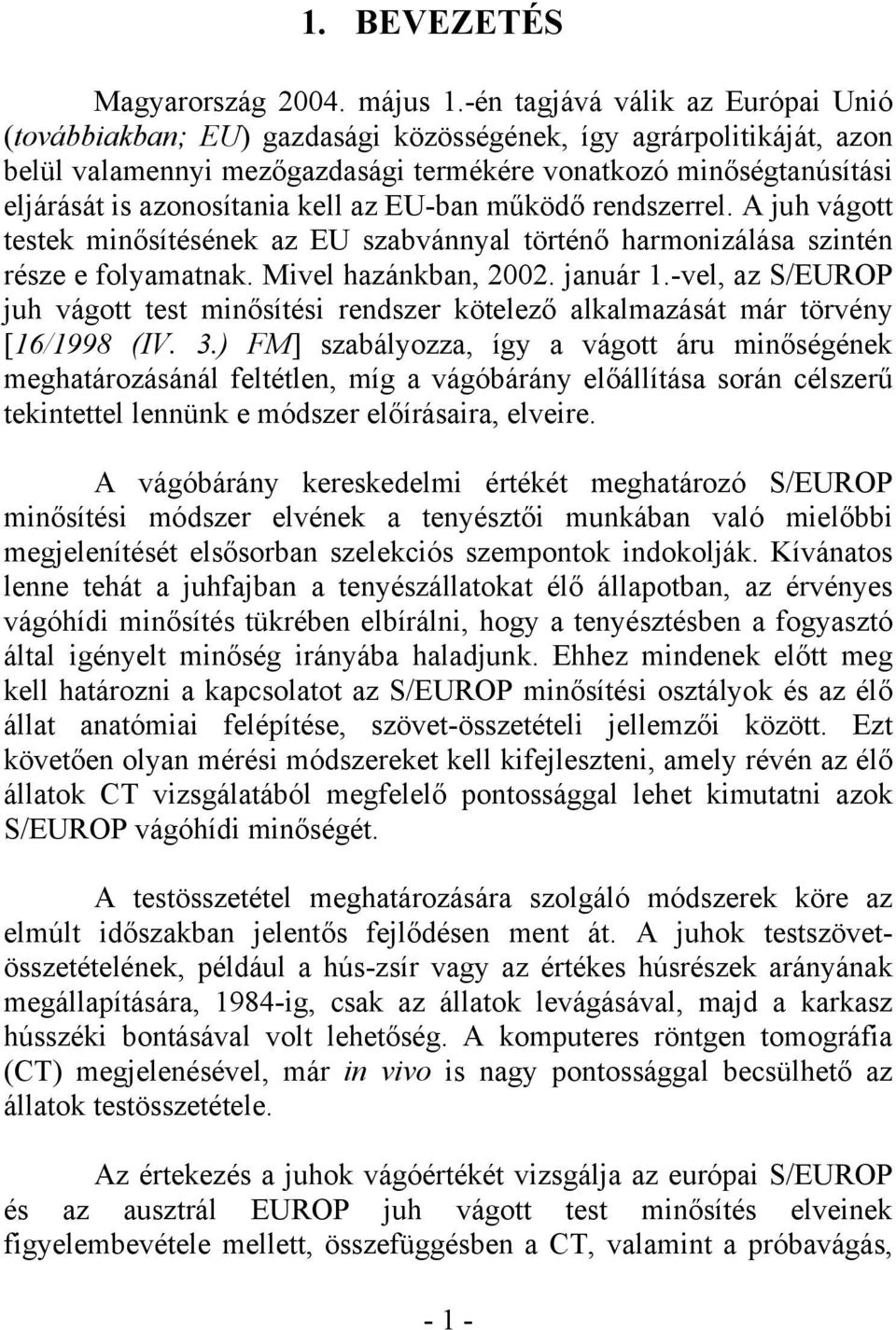 1. BEVEZETÉS

Magyarország 2004. május 1.-én tagjává válik az Európai Unió (továbbiakban; EU) gazdasági közösségének, így agrárpolitikáját, azon belül valamennyi mezőgazdasági termékére vonatkozó minőségtanúsítási eljárását is azonosítania kell az EU-ban működő rendszerrel. A juh vágott testek minősítésének az EU szabvánnyal történő harmonizálása szintén része e folyamatnak. Mivel hazánkban, 2002. január 1.-vel, az S/EUROP juh vágott test minősítési rendszer kötelező alkalmazását már törvény [16/1998 (IV. 3.) FM] szabályozza, így a vágott áru minőségének meghatározásánál feltétlen, míg a vágóbárány előállítása során célszerű tekintettel lennünk e módszer előírásaira, elveire.

A vágóbárány kereskedelmi értékét meghatározó S/EUROP minősítési módszer elvének a tenyésztői munkában való mielőbbi megjelenítését elsősorban szelekciós szempontok indokolják. Kívánatos lenne tehát a juhfajban a tenyészállatokat élő állapotban, az érvényes vágóhídi minősítés tükrében elbírálni, hogy a tenyésztésben a fogyasztó által igényelt minőség irányába haladjunk. Ehhez mindenek előtt meg kell határozni a kapcsolatot az S/EUROP minősítési osztályok és az élő állat anatómiai felépítése, szövet-összetételi jellemzői között. Ezt követően olyan mérési módszereket kell kifejleszteni, amely révén az élő állatok CT vizsgálatából megfelelő pontossággal lehet kimutatni azok S/EUROP vágóhídi minőségét.

A testösszetétel meghatározására szolgáló módszerek köre az elmúlt időszakban jelentős fejlődésen ment át. A juhok testszövet-összetételének, például a hús-zsír vagy az értékes húsrészek arányának megállapítására, 1984-ig, csak az állatok levágásával, majd a karkasz hússzéki bontásával volt lehetőség. A komputeres röntgen tomográfia (CT) megjelenésével, már in vivo is nagy pontossággal becsülhető az állatok testösszetétele.

Az értekezés a juhok vágóértékét vizsgálja az európai S/EUROP és az ausztrál EUROP juh vágott test minősítés elveinek figyelembevétele mellett, összefüggésben a CT, valamint a próbavágás,

- 1 -